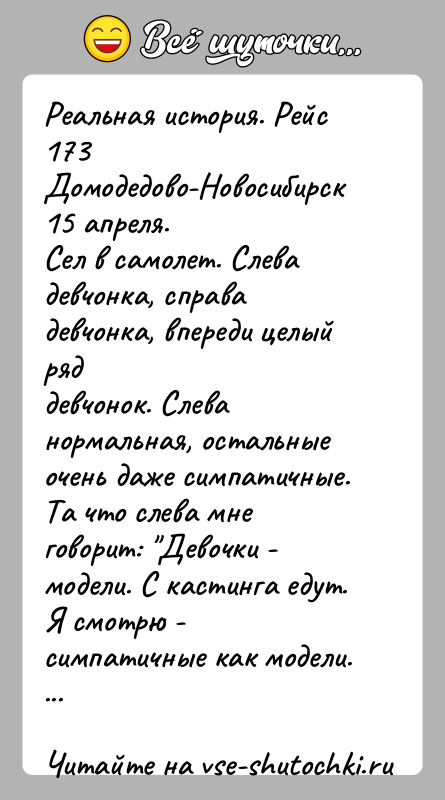 Всё шуточки...

Реальная история. Рейс 173
Домодедово-Новосибирск
15 апреля.
Сел в самолет. Слева девчонка, справа девчонка, впереди целый ряд
девчонок. Слева нормальная, остальные очень даже симпатичные.
Та что слева мне говорит: "Девочки - модели. С кастинга едут.
Я смотрю - симпатичные как модели.
...

Читайте на vse-shutochki.ru